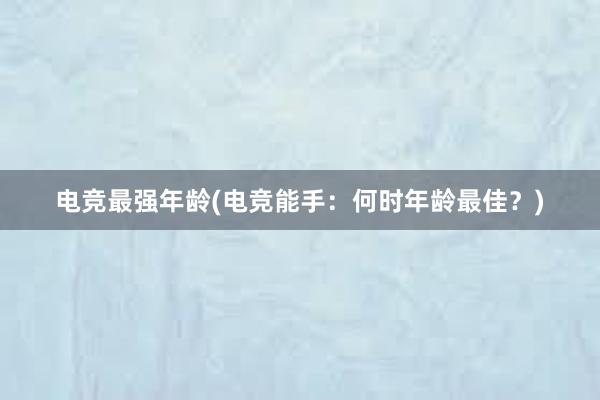 电竞最强年龄(电竞能手：何时年龄最佳？)